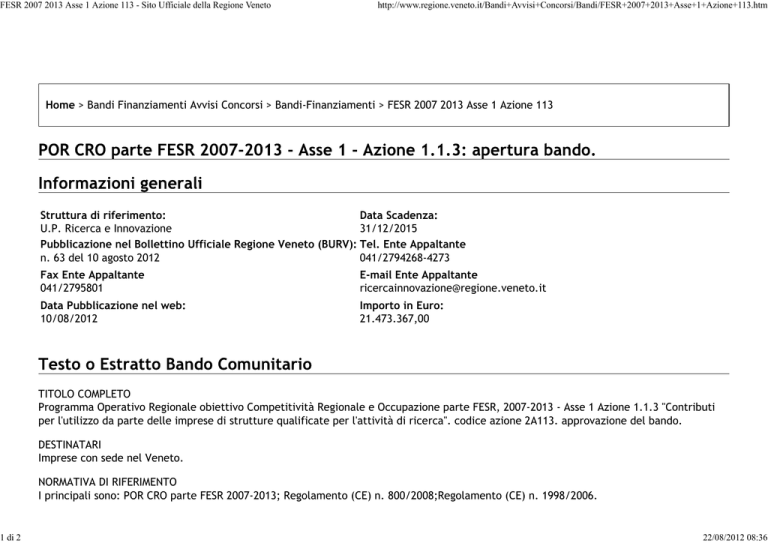 FESR 2007 2013 Asse 1 Azione 113 - Sito Ufficiale della Regione Veneto

http://www.regione.veneto.it/Bandi+Avvisi+Concorsi/Bandi/FESR+2007+2013+Asse+1+Azione+113.htm

Home > Bandi Finanziamenti Avvisi Concorsi > Bandi-Finanziamenti > FESR 2007 2013 Asse 1 Azione 113

POR CRO parte FESR 2007-2013 - Asse 1 - Azione 1.1.3: apertura bando.

Informazioni generali

Struttura di riferimento:
U.P. Ricerca e Innovazione

Pubblicazione nel Bollettino Ufficiale Regione Veneto (BURV):
n. 63 del 10 agosto 2012

Fax Ente Appaltante
041/2795801

Data Pubblicazione nel web:
10/08/2012

Data Scadenza:
31/12/2015

Tel. Ente Appaltante
041/2794268-4273

E-mail Ente Appaltante
ricercainnovazione@regione.veneto.it

Importo in Euro:
21.473.367,00

Testo o Estratto Bando Comunitario

TITOLO COMPLETO
Programma Operativo Regionale obiettivo Competitività Regionale e Occupazione parte FESR, 2007-2013 - Asse 1 Azione 1.1.3 "Contributi per l'utilizzo da parte delle imprese di strutture qualificate per l'attività di ricerca". codice azione 2A113. approvazione del bando.

DESTINATARI
Imprese con sede nel Veneto.

NORMATIVA DI RIFERIMENTO
I principali sono: POR CRO parte FESR 2007-2013; Regolamento (CE) n. 800/2008;Regolamento (CE) n. 1998/2006.

1 di 2

22/08/2012 08:36